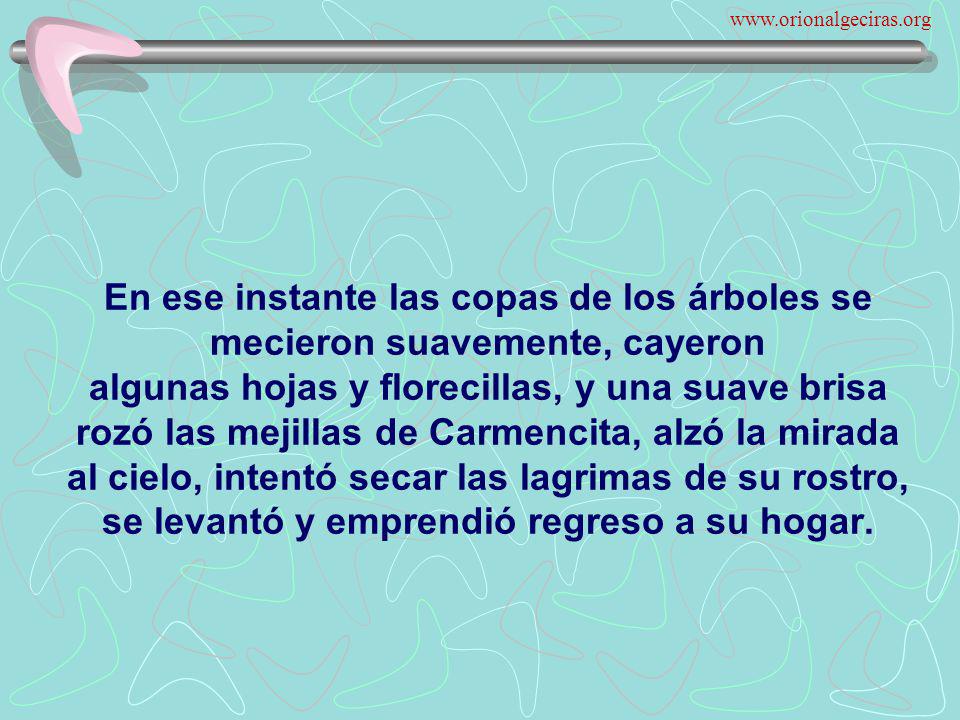 www.orionalgeciras.org

En ese instante las copas de los árboles se mecieron suavemente, cayeron algunas hojas y florecillas, y una suave brisa rozó las mejillas de Carmencita, alzó la mirada al cielo, intentó secar las lagrimas de su rostro, se levantó y emprendió regreso a su hogar.